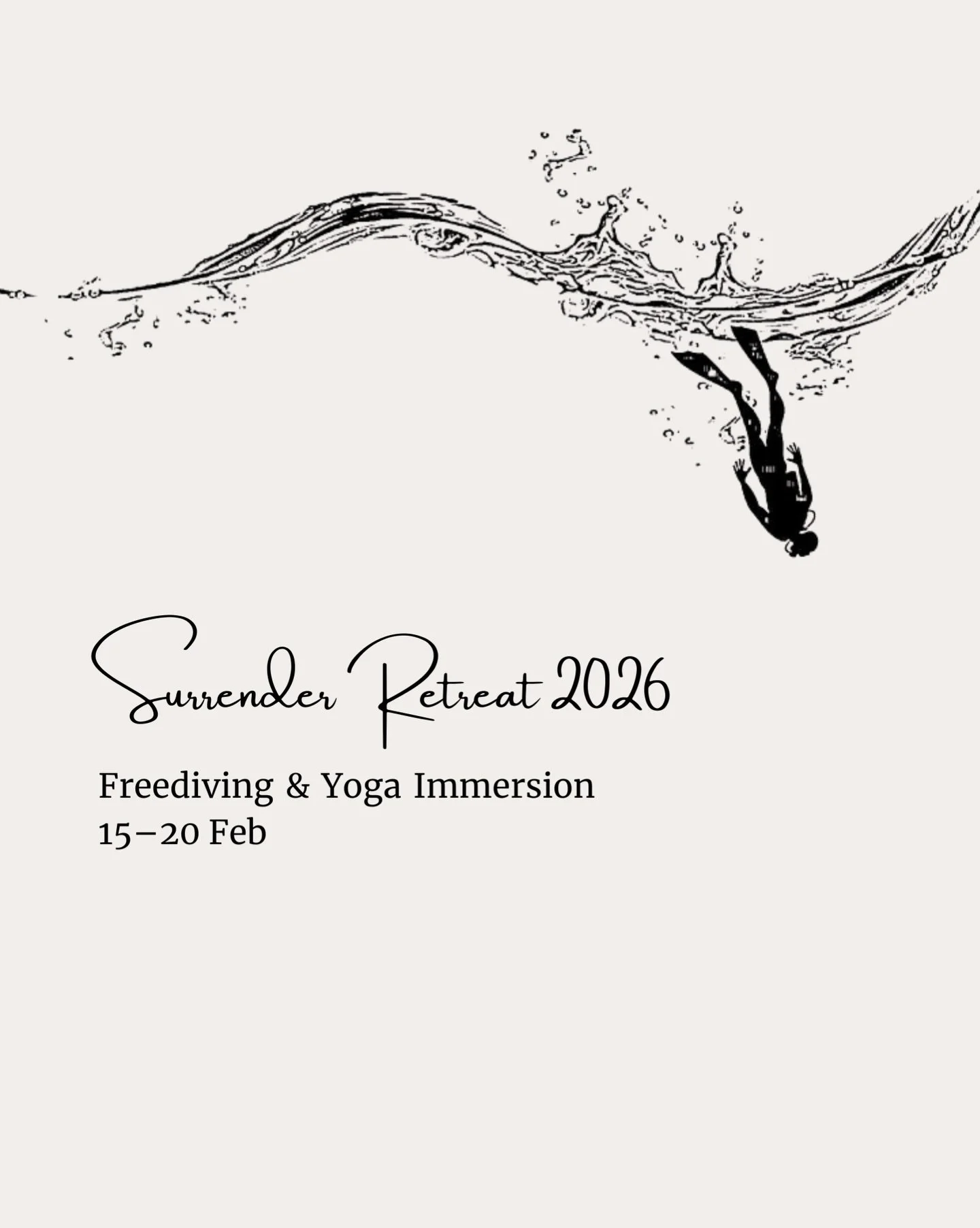 Surrender Retreat 2026

Freediving & Yoga Immersion
15–20 Feb